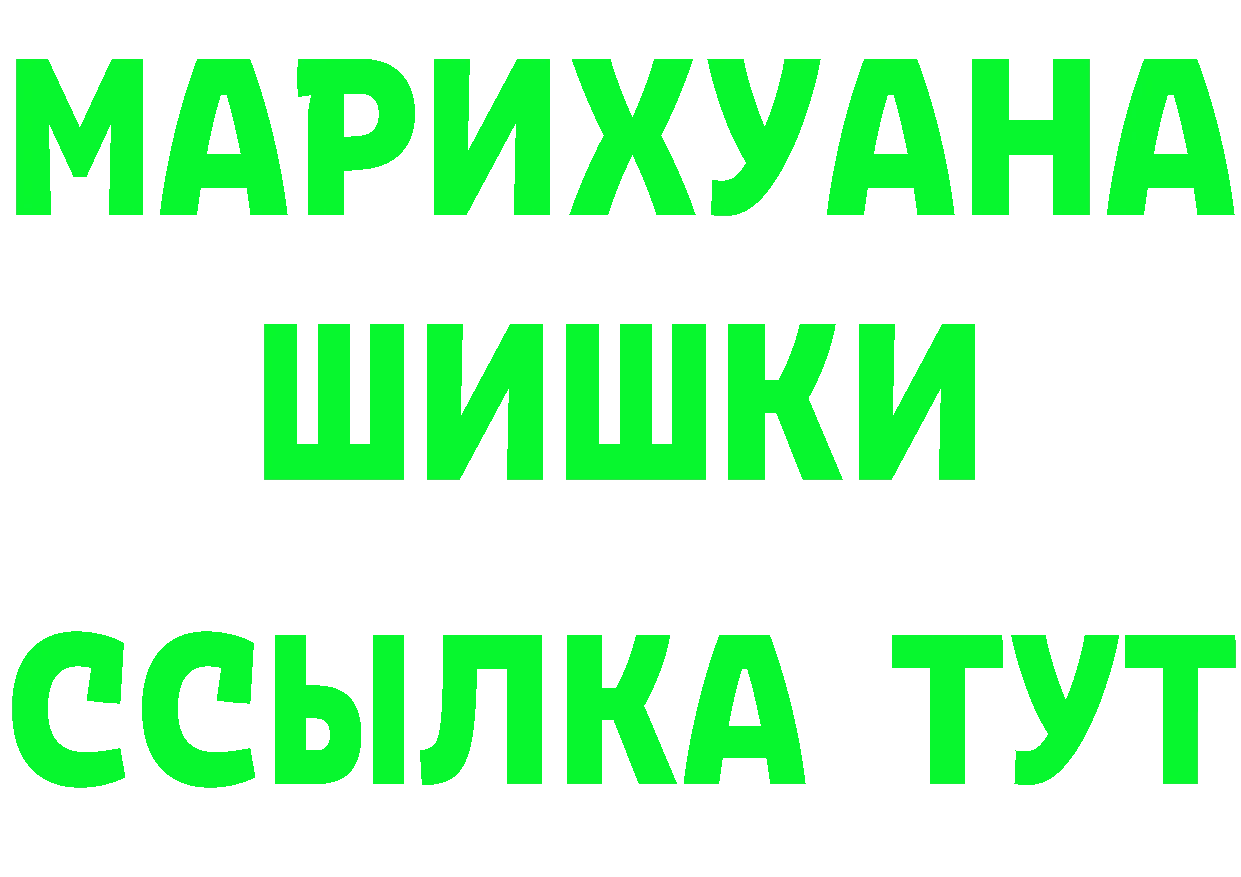 МАРИХУАНА
ШИШКИ
ССЫЛКА ТУТ